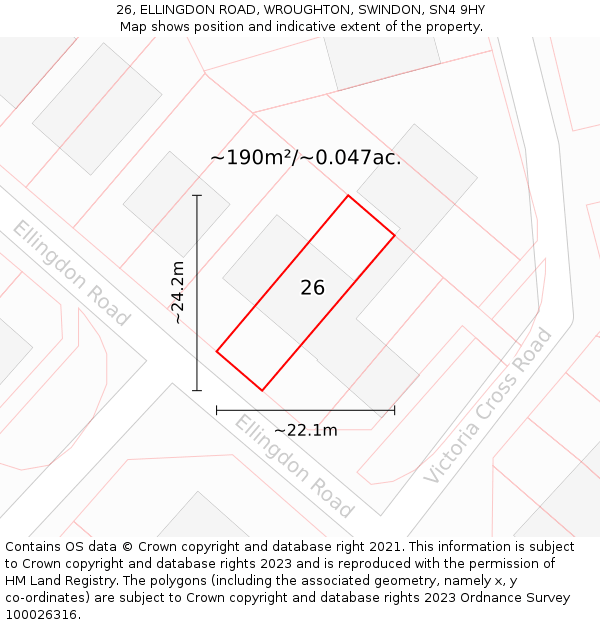 26, ELLINGDON ROAD, WROUGHTON, SWINDON, SN4 9HY
Map shows position and indicative extent of the property.

~190m²/~0.047ac.

Ellingdon Road

~24.2m

26

~22.1m

Ellingdon Road

Victoria Cross Road

Contains OS data © Crown copyright and database right 2021. This information is subject to Crown copyright and database rights 2023 and is reproduced with the permission of HM Land Registry. The polygons (including the associated geometry, namely x, y co-ordinates) are subject to Crown copyright and database rights 2023 Ordnance Survey 100026316.